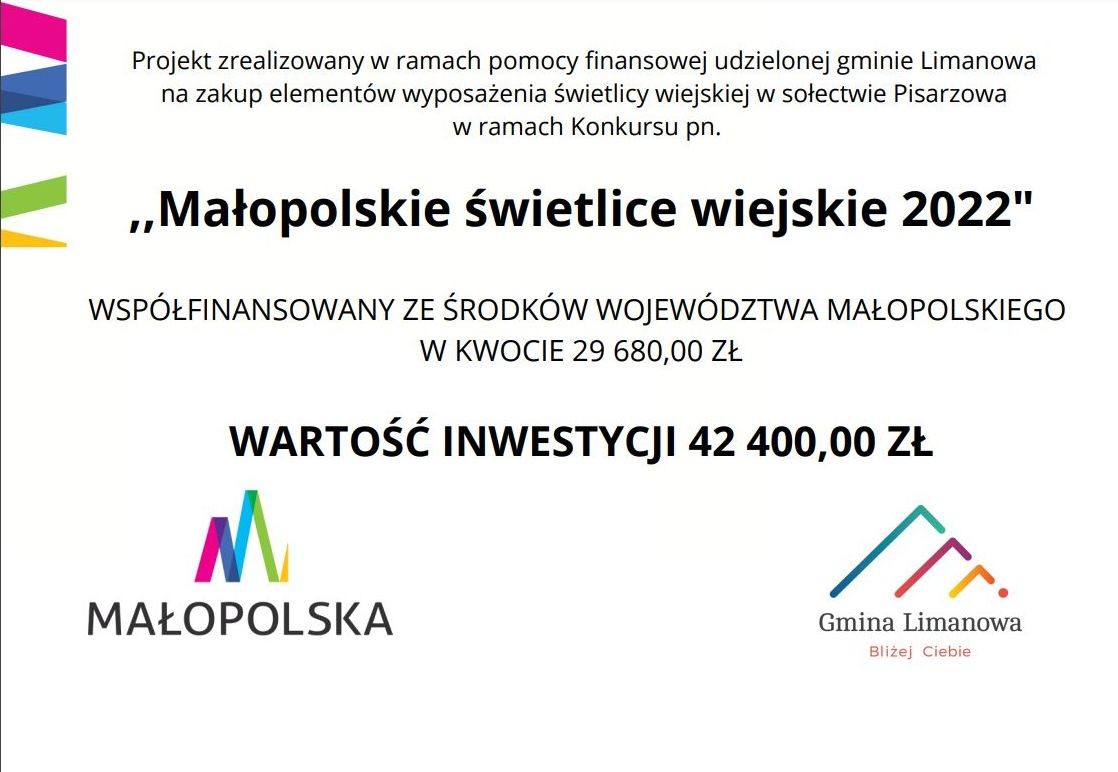 Projekt zrealizowany w ramach pomocy finansowej udzielonej gminie Limanowa na zakup elementów wyposażenia świetlicy wiejskiej w sołectwie Pisarzowa w ramach Konkursu pn.

,,Małopolskie świetlice wiejskie 2022"

WSPÓŁFINANSOWANY ZE ŚRODKÓW WOJEWÓDZTWA MAŁOPOLSKIEGO W KWOCIE 29 680,00 ZŁ

WARTOŚĆ INWESTYCJI 42 400,00 ZŁ

MAŁOPOLSKA

Gmina Limanowa
Bliżej Ciebie